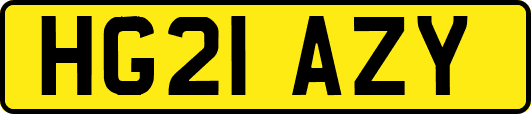 HG21 AZY